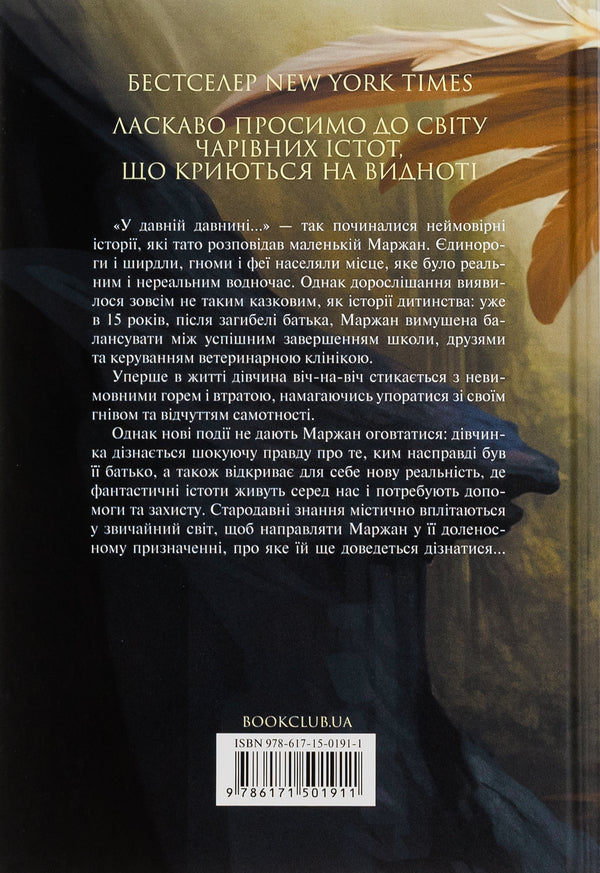 БЕСТСЕЛЕР NEW YORK TIMES

ЛАСКАВО ПРОСИМО ДО СВІТУ ЧАРІВНИХ ІСТОТ, ЩО КРИЮТЬСЯ НА ВИДНОТІ

«У давній давнині...» — так починалися неймовірні історії, які тато розповідав маленькій Маржан. Єдинороги і ширдли, гноми і феї населяли місце, яке було реальним і нереальним водночас. Однак дорослішання виявилося зовсім не таким казковим, як історії дитинства: уже в 15 років, після загибелі батька, Маржан вимушена балансувати між успішним завершенням школи, друзями та керуванням ветеринарною клінікою.

Уперше в житті дівчина віч-на-віч стикається з невимовними горем і втратою, намагаючись упоратися зі своїм гнівом та відчуттям самотності.

Однак нові події не дають Маржан оговтатися: дівчинка дізнається шокуючу правду про те, ким насправді був її батько, а також відкриває для себе нову реальність, де фантастичні істоти живуть серед нас і потребують допомоги та захисту. Стародавні знання містично вплітаються у звичайний світ, щоб направляти Маржан у її доленосному призначенні, про яке їй ще доведеться дізнатися...

BOOKCLUB.UA

ISBN 978-617-15-0191-1

9 786171 501911